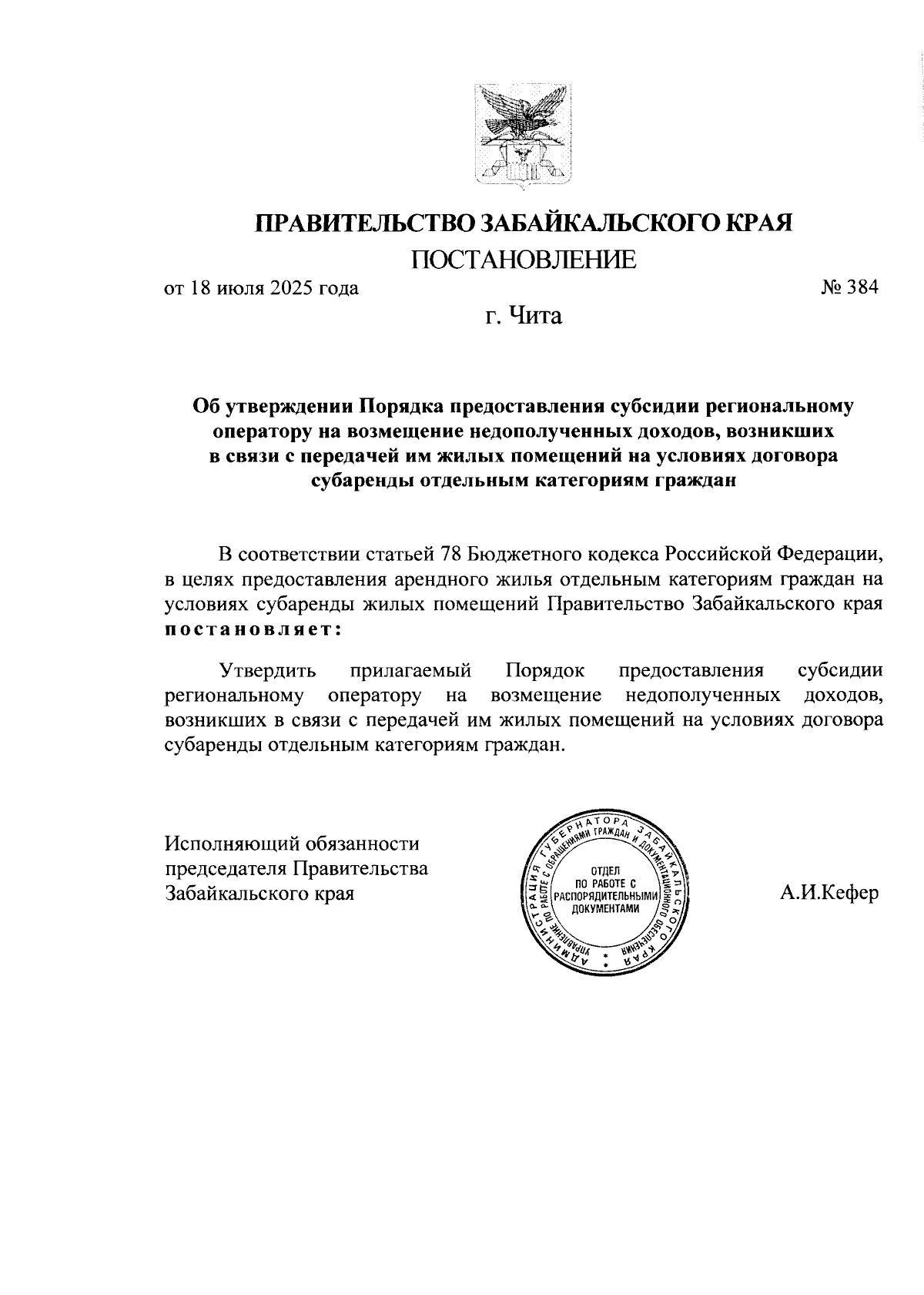 ПРАВИТЕЛЬСТВО ЗАБАЙКАЛЬСКОГО КРАЯ

ПОСТАНОВЛЕНИЕ

от 18 июля 2025 года № 384

г. Чита

Об утверждении Порядка предоставления субсидии региональному оператору на возмещение недополученных доходов, возникших в связи с передачей им жилых помещений на условиях договора субаренды отдельным категориям граждан

В соответствии статьей 78 Бюджетного кодекса Российской Федерации, в целях предоставления арендного жилья отдельным категориям граждан на условиях субаренды жилых помещений Правительство Забайкальского края постановляет:

Утвердить прилагаемый Порядок предоставления субсидии региональному оператору на возмещение недополученных доходов, возникших в связи с передачей им жилых помещений на условиях договора субаренды отдельным категориям граждан.

Исполняющий обязанности председателя Правительства Забайкальского края

АДМИНИСТРАЦИЯ ГУБЕРНАТОРА ЗАБАЙКАЛЬСКОГО КРАЯ
УПРАВЛЕНИЕ ПО РАБОТЕ С ОБРАЩЕНИЯМИ ГРАЖДАН И ДОКУМЕНТАЦИОННОГО ОБЕСПЕЧЕНИЯ
ОТДЕЛ ПО РАБОТЕ С РАСПОРЯДИТЕЛЬНЫМИ ДОКУМЕНТАМИ

А.И.Кефер